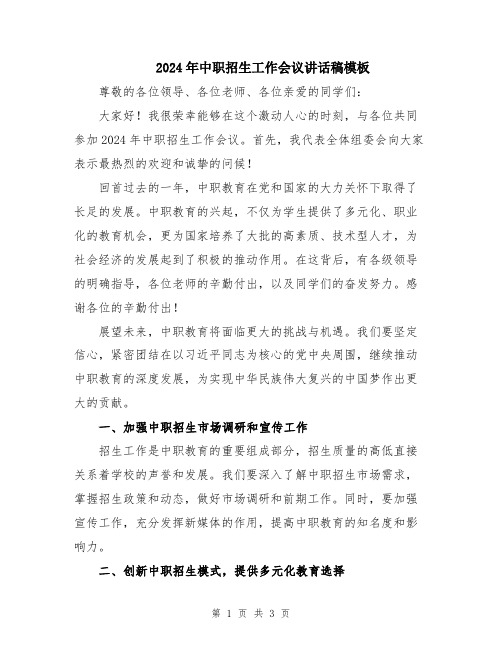 2024年中职招生工作会议讲话稿模板

尊敬的各位领导、各位老师、各位亲爱的同学们：

大家好！我很荣幸能够在这个激动人心的时刻，与各位共同参加2024年中职招生工作会议。首先，我代表全体组委会向大家表示最热烈的欢迎和诚挚的问候！

回首过去的一年，中职教育在党和国家的大力关怀下取得了长足的发展。中职教育的兴起，不仅为学生提供了多元化、职业化的教育机会，更为国家培养了大批的高素质、技术型人才，为社会经济的发展起到了积极的推动作用。在这背后，有各级领导的明确指导，各位老师的辛勤付出，以及同学们的奋发努力。感谢各位的辛勤付出！

展望未来，中职教育将面临更大的挑战与机遇。我们要坚定信心，紧密团结在以习近平同志为核心的党中央周围，继续推动中职教育的深度发展，为实现中华民族伟大复兴的中国梦作出更大的贡献。

一、加强中职招生市场调研和宣传工作

招生工作是中职教育的重要组成部分，招生质量的高低直接关系着学校的声誉和发展。我们要深入了解中职招生市场需求，掌握招生政策和动态，做好市场调研和前期工作。同时，要加强宣传工作，充分发挥新媒体的作用，提高中职教育的知名度和影响力。

二、创新中职招生模式，提供多元化教育选择

第 1 页 共 3 页